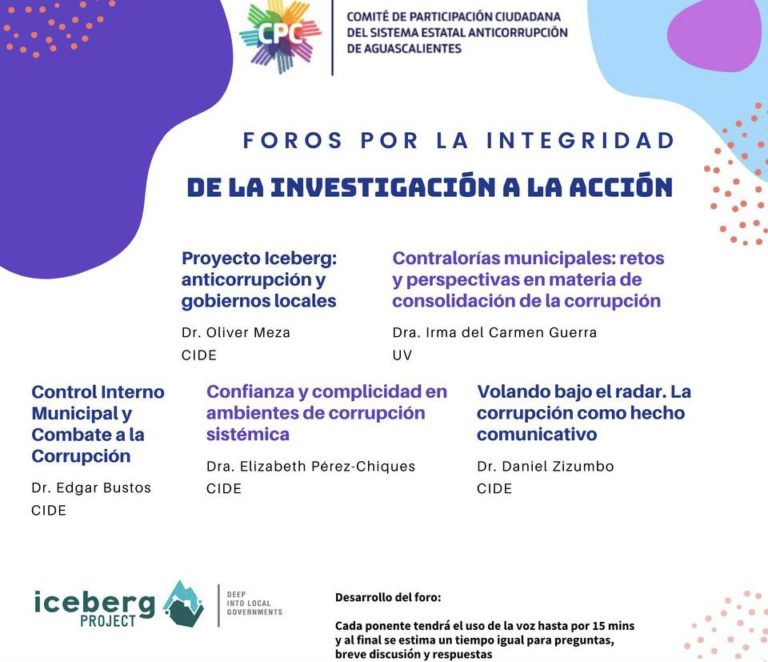 CPC

COMITÉ DE PARTICIPACIÓN CIUDADANA DEL SISTEMA ESTATAL ANTICORRUPCIÓN DE AGUASCALIENTES

FOROS POR LA INTEGRIDAD

DE LA INVESTIGACIÓN A LA ACCIÓN

Proyecto Iceberg: anticorrupción y gobiernos locales

Dr. Oliver Meza
CIDE

Contralorías municipales: retos y perspectivas en materia de consolidación de la corrupción

Dra. Irma del Carmen Guerra
UV

Control Interno Municipal y Combate a la Corrupción

Dr. Edgar Bustos
CIDE

Confianza y complicidad en ambientes de corrupción sistémica

Dra. Elizabeth Pérez-Chiques
CIDE

Volando bajo el radar. La corrupción como hecho comunicativo

Dr. Daniel Zizumbo
CIDE

iceberg PROJECT

DEEP INTO LOCAL GOVERNMENTS

Desarrollo del foro:

Cada ponente tendrá el uso de la voz hasta por 15 mins y al final se estima un tiempo igual para preguntas, breve discusión y respuestas